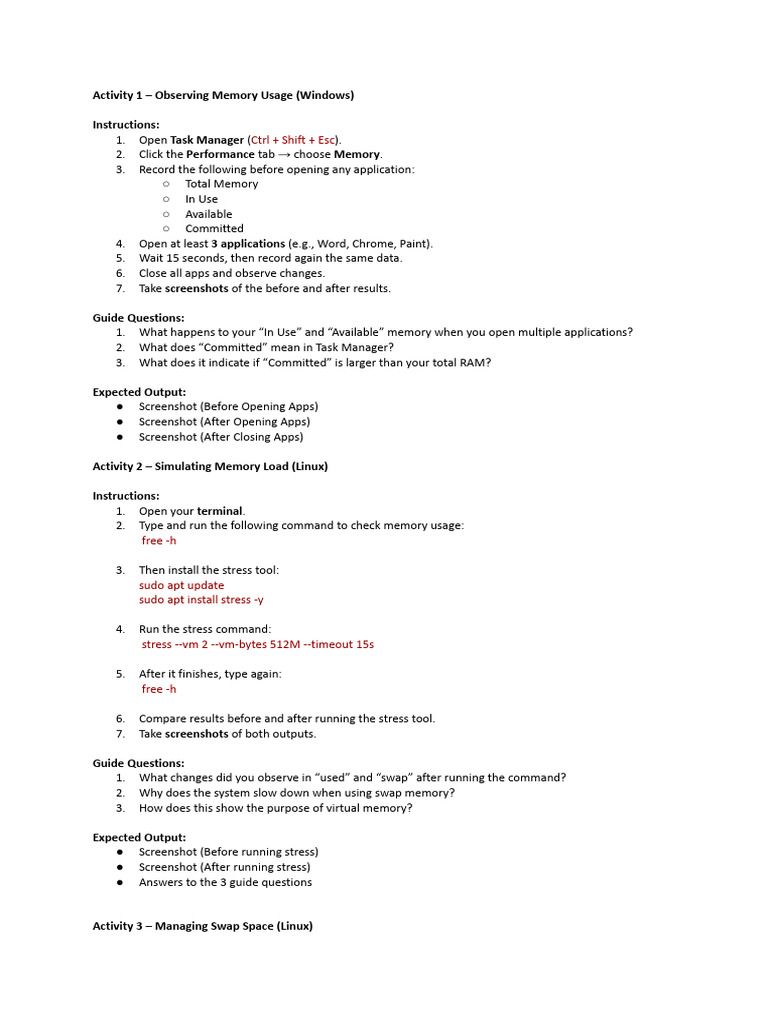 Activity 1 – Observing Memory Usage (Windows)

Instructions:
1. Open Task Manager (Ctrl + Shift + Esc).
2. Click the Performance tab → choose Memory.
3. Record the following before opening any application:
○ Total Memory
○ In Use
○ Available
○ Committed
4. Open at least 3 applications (e.g., Word, Chrome, Paint).
5. Wait 15 seconds, then record again the same data.
6. Close all apps and observe changes.
7. Take screenshots of the before and after results.

Guide Questions:
1. What happens to your "In Use" and "Available" memory when you open multiple applications?
2. What does "Committed" mean in Task Manager?
3. What does it indicate if "Committed" is larger than your total RAM?

Expected Output:
● Screenshot (Before Opening Apps)
● Screenshot (After Opening Apps)
● Screenshot (After Closing Apps)

Activity 2 – Simulating Memory Load (Linux)

Instructions:
1. Open your terminal.
2. Type and run the following command to check memory usage:
free -h

3. Then install the stress tool:
sudo apt update
sudo apt install stress -y

4. Run the stress command:
stress --vm 2 --vm-bytes 512M --timeout 15s

5. After it finishes, type again:
free -h

6. Compare results before and after running the stress tool.
7. Take screenshots of both outputs.

Guide Questions:
1. What changes did you observe in "used" and "swap" after running the command?
2. Why does the system slow down when using swap memory?
3. How does this show the purpose of virtual memory?

Expected Output:
● Screenshot (Before running stress)
● Screenshot (After running stress)
● Answers to the 3 guide questions

Activity 3 – Managing Swap Space (Linux)